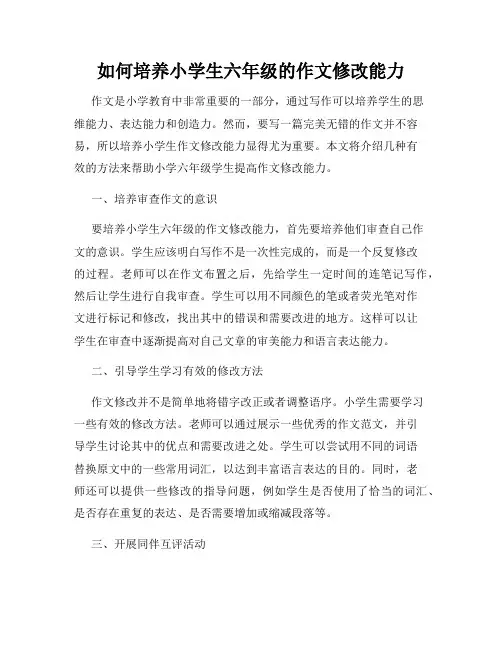 如何培养小学生六年级的作文修改能力

作文是小学教育中非常重要的一部分，通过写作可以培养学生的思维能力、表达能力和创造力。然而，要写一篇完美无错的作文并不容易，所以培养小学生作文修改能力显得尤为重要。本文将介绍几种有效的方法来帮助小学六年级学生提高作文修改能力。

一、培养审查作文的意识

要培养小学生六年级的作文修改能力，首先要培养他们审查自己作文的意识。学生应该明白写作不是一次性完成的，而是一个反复修改的过程。老师可以在作文布置之后，先给学生一定时间的连笔记写作，然后让学生进行自我审查。学生可以用不同颜色的笔或者荧光笔对作文进行标记和修改，找出其中的错误和需要改进的地方。这样可以让学生在审查中逐渐提高对自己文章的审美能力和语言表达能力。

二、引导学生学习有效的修改方法

作文修改并不是简单地将错字改正或者调整语序。小学生需要学习一些有效的修改方法。老师可以通过展示一些优秀的作文范文，并引导学生讨论其中的优点和需要改进之处。学生可以尝试用不同的词语替换原文中的一些常用词汇，以达到丰富语言表达的目的。同时，老师还可以提供一些修改的指导问题，例如学生是否使用了恰当的词汇、是否存在重复的表达、是否需要增加或缩减段落等。

三、开展同伴互评活动